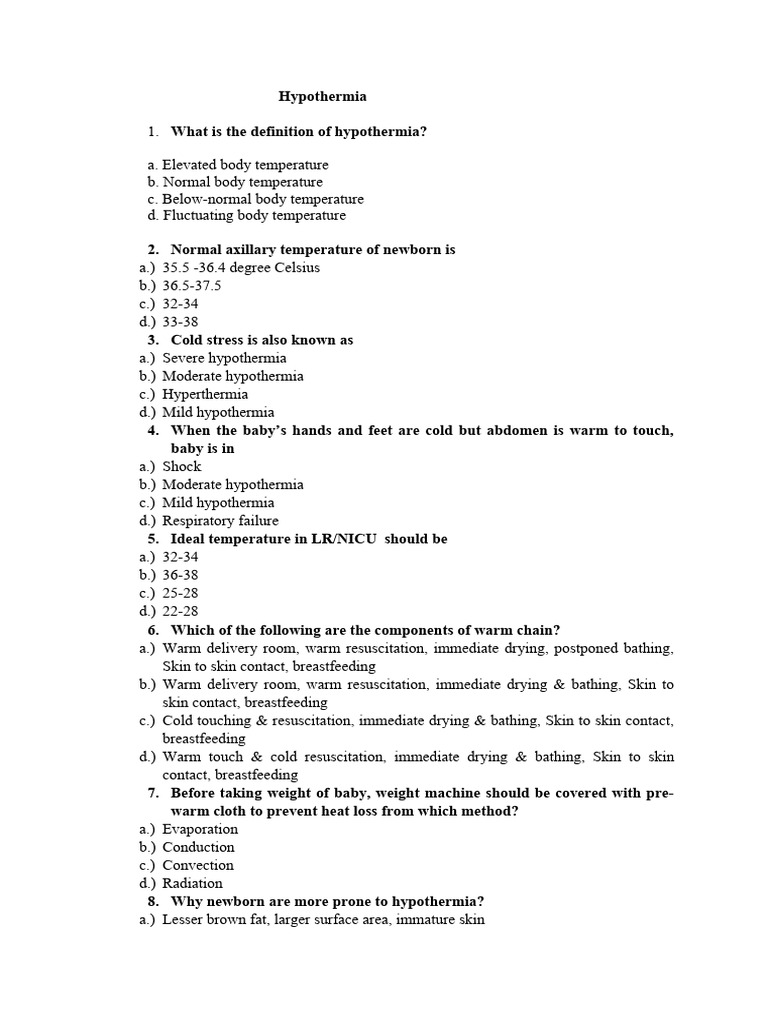 Hypothermia

1. What is the definition of hypothermia?

a. Elevated body temperature
b. Normal body temperature
c. Below-normal body temperature
d. Fluctuating body temperature

2. Normal axillary temperature of newborn is
a.) 35.5 -36.4 degree Celsius
b.) 36.5-37.5
c.) 32-34
d.) 33-38
3. Cold stress is also known as
a.) Severe hypothermia
b.) Moderate hypothermia
c.) Hyperthermia
d.) Mild hypothermia
4. When the baby's hands and feet are cold but abdomen is warm to touch, baby is in
a.) Shock
b.) Moderate hypothermia
c.) Mild hypothermia
d.) Respiratory failure
5. Ideal temperature in LR/NICU should be
a.) 32-34
b.) 36-38
c.) 25-28
d.) 22-28
6. Which of the following are the components of warm chain?
a.) Warm delivery room, warm resuscitation, immediate drying, postponed bathing, Skin to skin contact, breastfeeding
b.) Warm delivery room, warm resuscitation, immediate drying & bathing, Skin to skin contact, breastfeeding
c.) Cold touching & resuscitation, immediate drying & bathing, Skin to skin contact, breastfeeding
d.) Warm touch & cold resuscitation, immediate drying & bathing, Skin to skin contact, breastfeeding
7. Before taking weight of baby, weight machine should be covered with pre-warm cloth to prevent heat loss from which method?
a.) Evaporation
b.) Conduction
c.) Convection
d.) Radiation
8. Why newborn are more prone to hypothermia?
a.) Lesser brown fat, larger surface area, immature skin